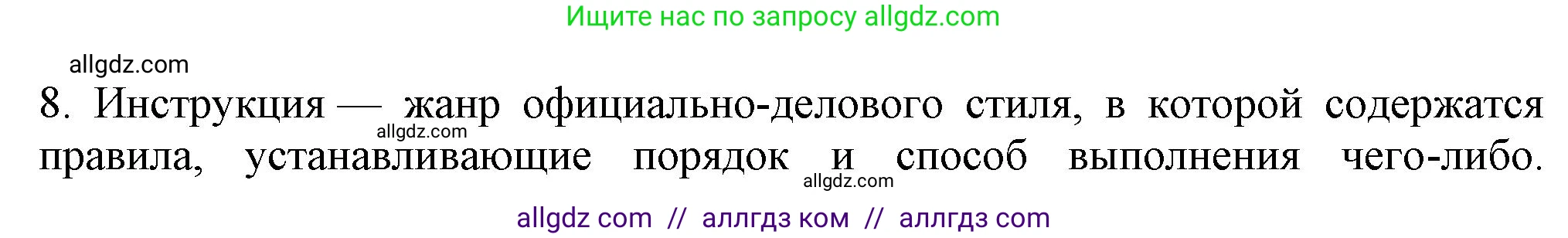 Ищите нас по запросу allgdz.com

allgdz.com

8. Инструкция — жанр официально-делового стиля, в которой содержатся правила, устанавливающие порядок и способ выполнения чего-либо.

allgdz.com

allgdz.com

allgdz com // аллгдз ком // аллгдз com